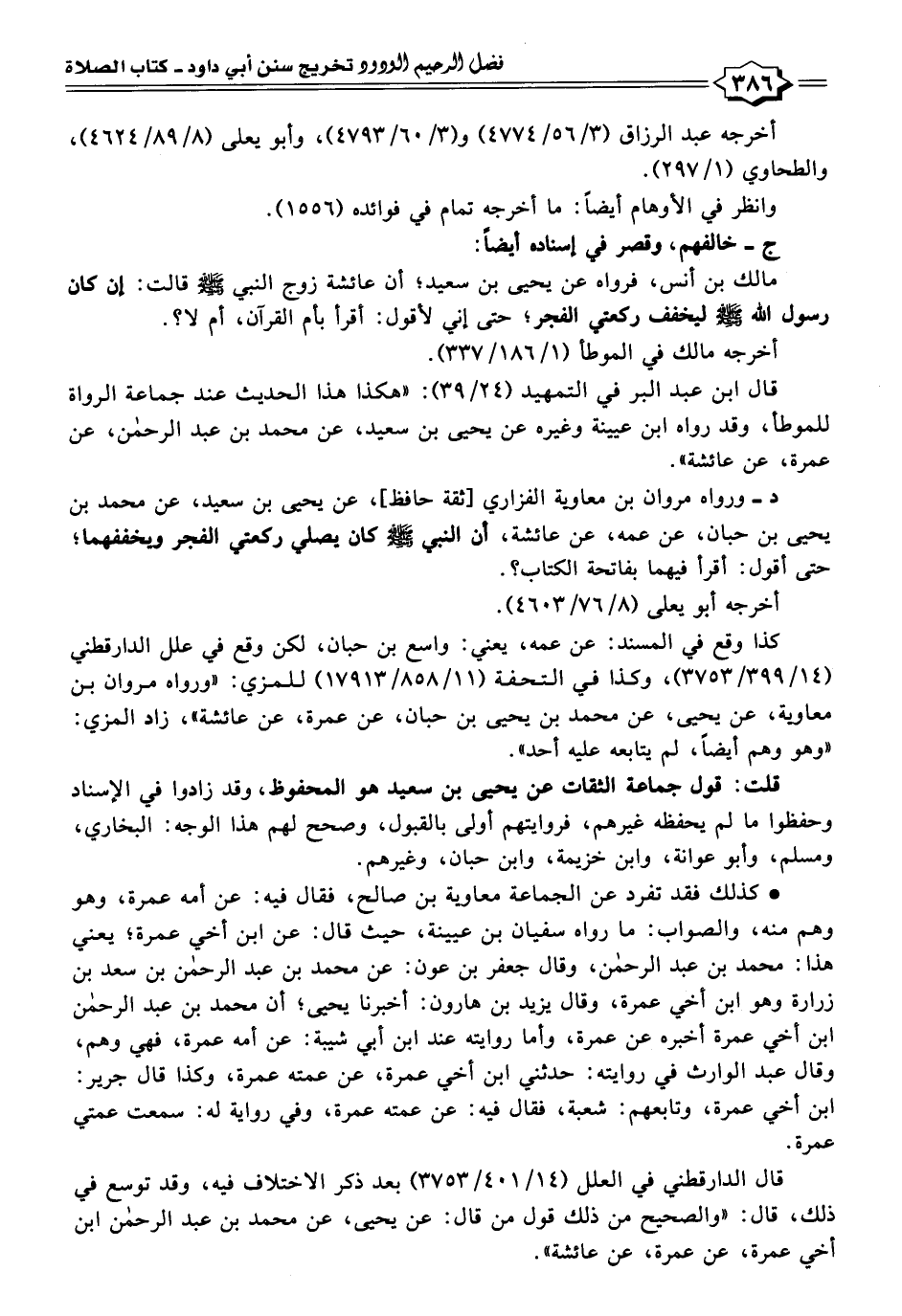 ٣٨٦ فضل الرحيم الودود تخريج سنن أبي داود ـ كتاب الصلاة

أخرجه عبد الرزاق (٣/ ٥٦/ ٤٧٧٤) و(٣/ ٦٠/ ٤٧٩٣)، وأبو يعلى (٨/ ٨٩/ ٤٦٢٤)، والطحاوي (١/ ٢٩٧).

وانظر في الأوهام أيضاً: ما أخرجه تمام في فوائده (١٥٥٦).

ج ـ خالفهم، وقصر في إسناده أيضاً:

مالك بن أنس، فرواه عن يحيى بن سعيد؛ أن عائشة زوج النبي ﷺ قالت: إن كان رسول الله ﷺ ليخفف ركعتي الفجر؛ حتى إني لأقول: أقرأ بأم القرآن، أم لا؟.

أخرجه مالك في الموطأ (١/ ١٨٦/ ٣٣٧).

قال ابن عبد البر في التمهيد (٢٤/ ٣٩): «هكذا هذا الحديث عند جماعة الرواة للموطأ، وقد رواه ابن عيينة وغيره عن يحيى بن سعيد، عن محمد بن عبد الرحمٰن، عن عمرة، عن عائشة».

د ـ ورواه مروان بن معاوية الفزاري [ثقة حافظ]، عن يحيى بن سعيد، عن محمد بن يحيى بن حبان، عن عمه، عن عائشة، أن النبي ﷺ كان يصلي ركعتي الفجر ويخففهما؛ حتى أقول: أقرأ فيهما بفاتحة الكتاب؟.

أخرجه أبو يعلى (٨/ ٧٦/ ٤٦٠٣).

كذا وقع في المسند: عن عمه، يعني: واسع بن حبان، لكن وقع في علل الدارقطني (١٤/ ٣٩٩/ ٣٧٥٣)، وكذا في التحفة (١١/ ٨٥٨/ ١٧٩١٣) للمزي: «ورواه مروان بن معاوية، عن يحيى، عن محمد بن يحيى بن حبان، عن عمرة، عن عائشة»، زاد المزي: «وهو وهم أيضاً، لم يتابعه عليه أحد».

قلت: قول جماعة الثقات عن يحيى بن سعيد هو المحفوظ، وقد زادوا في الإسناد وحفظوا ما لم يحفظه غيرهم، فروايتهم أولى بالقبول، وصحح لهم هذا الوجه: البخاري، ومسلم، وأبو عوانة، وابن خزيمة، وابن حبان، وغيرهم.

● كذلك فقد تفرد عن الجماعة معاوية بن صالح، فقال فيه: عن أمه عمرة، وهو وهم منه، والصواب: ما رواه سفيان بن عيينة، حيث قال: عن ابن أخي عمرة؛ يعني هذا: محمد بن عبد الرحمٰن، وقال جعفر بن عون: عن محمد بن عبد الرحمٰن بن سعد بن زرارة وهو ابن أخي عمرة، وقال يزيد بن هارون: أخبرنا يحيى؛ أن محمد بن عبد الرحمٰن ابن أخي عمرة أخبره عن عمرة، وأما روايته عند ابن أبي شيبة: عن أمه عمرة، فهي وهم، وقال عبد الوارث في روايته: حدثني ابن أخي عمرة، عن عمته عمرة، وكذا قال جرير: ابن أخي عمرة، وتابعهم: شعبة، فقال فيه: عن عمته عمرة، وفي رواية له: سمعت عمتي عمرة.

قال الدارقطني في العلل (١٤/ ٤٠١/ ٣٧٥٣) بعد ذكر الاختلاف فيه، وقد توسع في ذلك، قال: «والصحيح من ذلك قول من قال: عن يحيى، عن محمد بن عبد الرحمٰن ابن أخي عمرة، عن عمرة، عن عائشة».